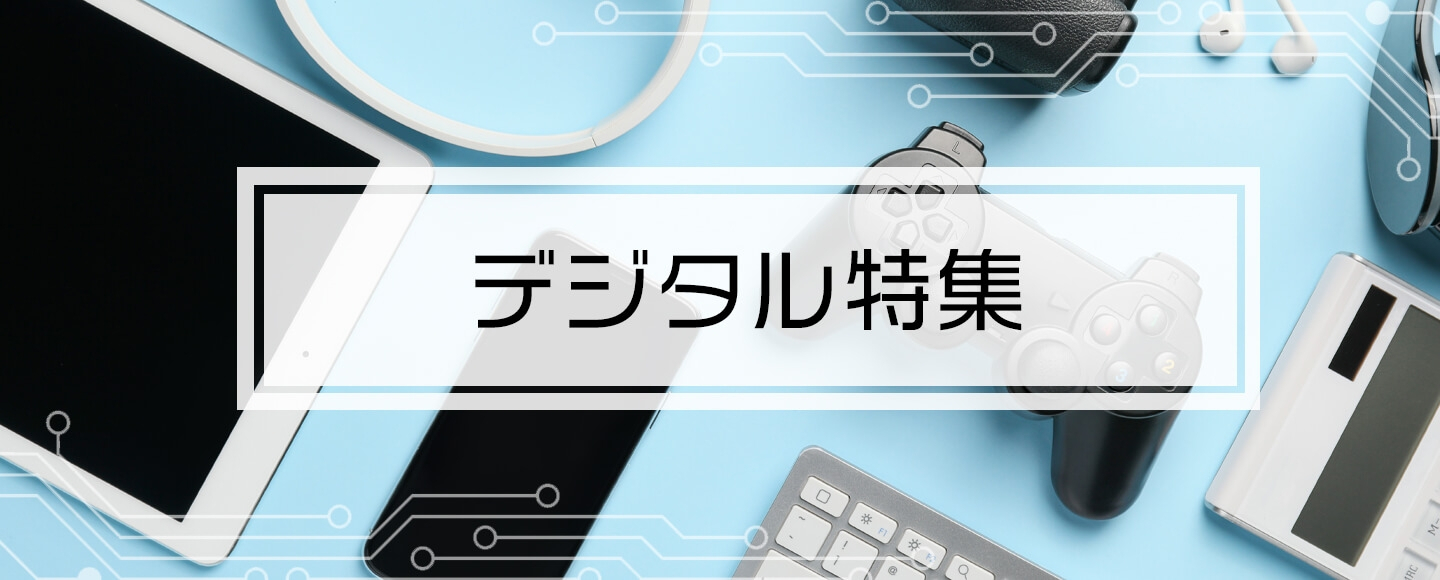 デジタル特集